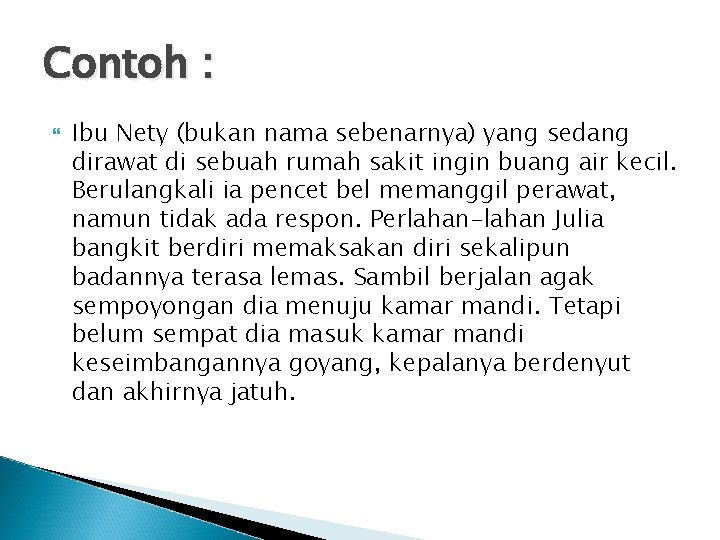 Contoh :

Ibu Nety (bukan nama sebenarnya) yang sedang dirawat di sebuah rumah sakit ingin buang air kecil. Berulangkali ia pencet bel memanggil perawat, namun tidak ada respon. Perlahan-lahan Julia bangkit berdiri memaksakan diri sekalipun badannya terasa lemas. Sambil berjalan agak sempoyongan dia menuju kamar mandi. Tetapi belum sempat dia masuk kamar mandi keseimbangannya goyang, kepalanya berdenyut dan akhirnya jatuh.